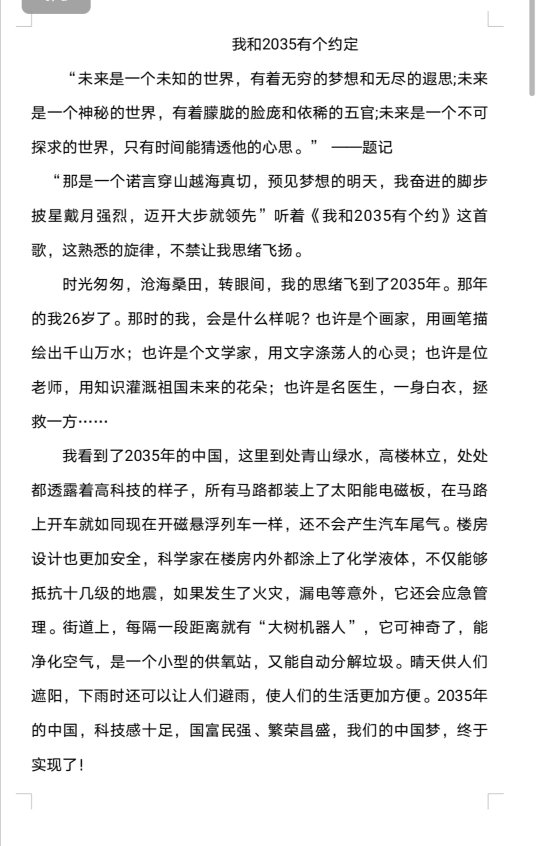 我和2035有个约定

“未来是一个未知的世界，有着无穷的梦想和无尽的遐思;未来是一个神秘的世界，有着朦胧的脸庞和依稀的五官;未来是一个不可探求的世界，只有时间能猜透他的心思。” ——题记

“那是一个诺言穿山越海真切，预见梦想的明天，我奋进的脚步披星戴月强烈，迈开大步就领先”听着《我和2035有个约》这首歌，这熟悉的旋律，不禁让我思绪飞扬。

时光匆匆，沧海桑田，转眼间，我的思绪飞到了2035年。那年的我26岁了。那时的我，会是什么样呢？也许是个画家，用画笔描绘出千山万水；也许是个文学家，用文字涤荡人的心灵；也许是位老师，用知识灌溉祖国未来的花朵；也许是名医生，一身白衣，拯救一方……

我看到了2035年的中国，这里到处青山绿水，高楼林立，处处都透露着高科技的样子，所有马路都装上了太阳能电磁板，在马路上开车就如同现在开磁悬浮列车一样，还不会产生汽车尾气。楼房设计也更加安全，科学家在楼房内外都涂上了化学液体，不仅能够抵抗十几级的地震，如果发生了火灾，漏电等意外，它还会应急管理。街道上，每隔一段距离就有“大树机器人”，它可神奇了，能净化空气，是一个小型的供氧站，又能自动分解垃圾。晴天供人们遮阳，下雨时还可以让人们避雨，使人们的生活更加方便。2035年的中国，科技感十足，国富民强、繁荣昌盛，我们的中国梦，终于实现了！